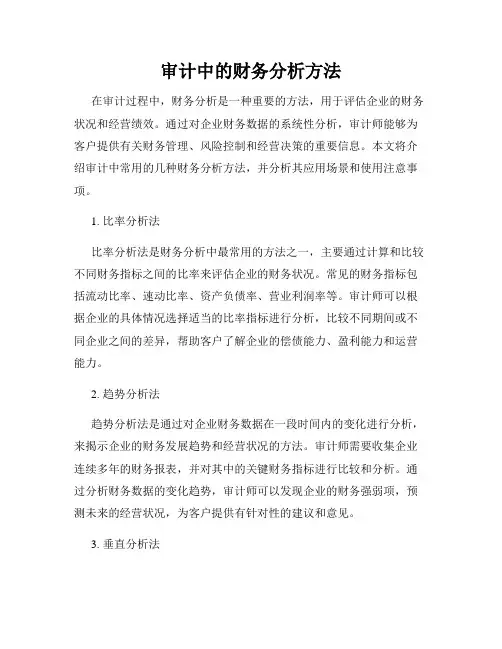 审计中的财务分析方法

在审计过程中，财务分析是一种重要的方法，用于评估企业的财务状况和经营绩效。通过对企业财务数据的系统性分析，审计师能够为客户提供有关财务管理、风险控制和经营决策的重要信息。本文将介绍审计中常用的几种财务分析方法，并分析其应用场景和使用注意事项。

1. 比率分析法

比率分析法是财务分析中最常用的方法之一，主要通过计算和比较不同财务指标之间的比率来评估企业的财务状况。常见的财务指标包括流动比率、速动比率、资产负债率、营业利润率等。审计师可以根据企业的具体情况选择适当的比率指标进行分析，比较不同期间或不同企业之间的差异，帮助客户了解企业的偿债能力、盈利能力和运营能力。

2. 趋势分析法

趋势分析法是通过对企业财务数据在一段时间内的变化进行分析，来揭示企业的财务发展趋势和经营状况的方法。审计师需要收集企业连续多年的财务报表，并对其中的关键财务指标进行比较和分析。通过分析财务数据的变化趋势，审计师可以发现企业的财务强弱项，预测未来的经营状况，为客户提供有针对性的建议和意见。

3. 垂直分析法